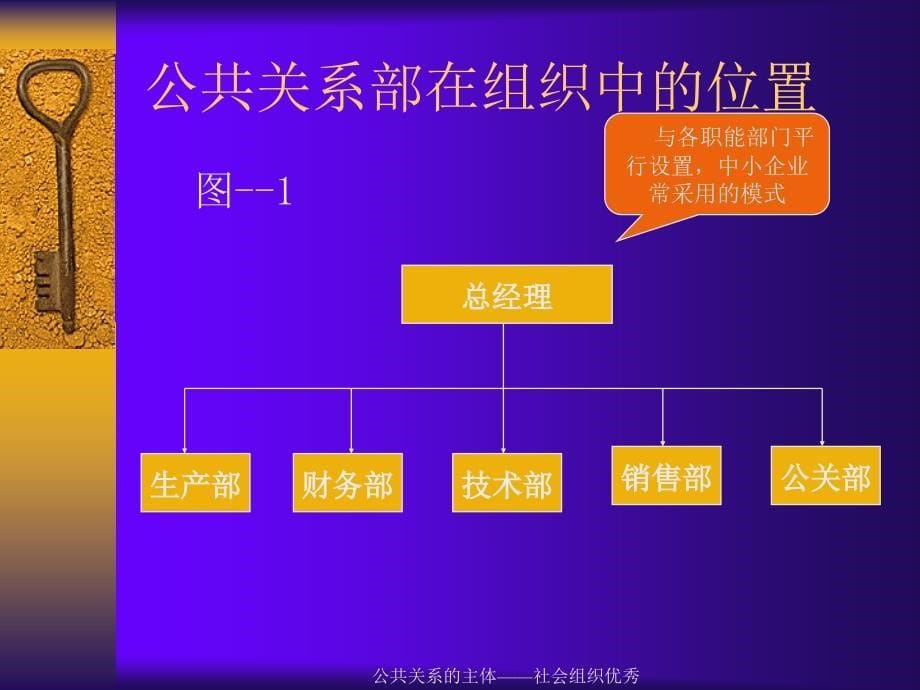 公共关系部在组织中的位置

与各职能部门平行设置，中小企业常采用的模式

图--1

总经理

生产部

财务部

技术部

销售部

公关部

公共关系的主体——社会组织优秀